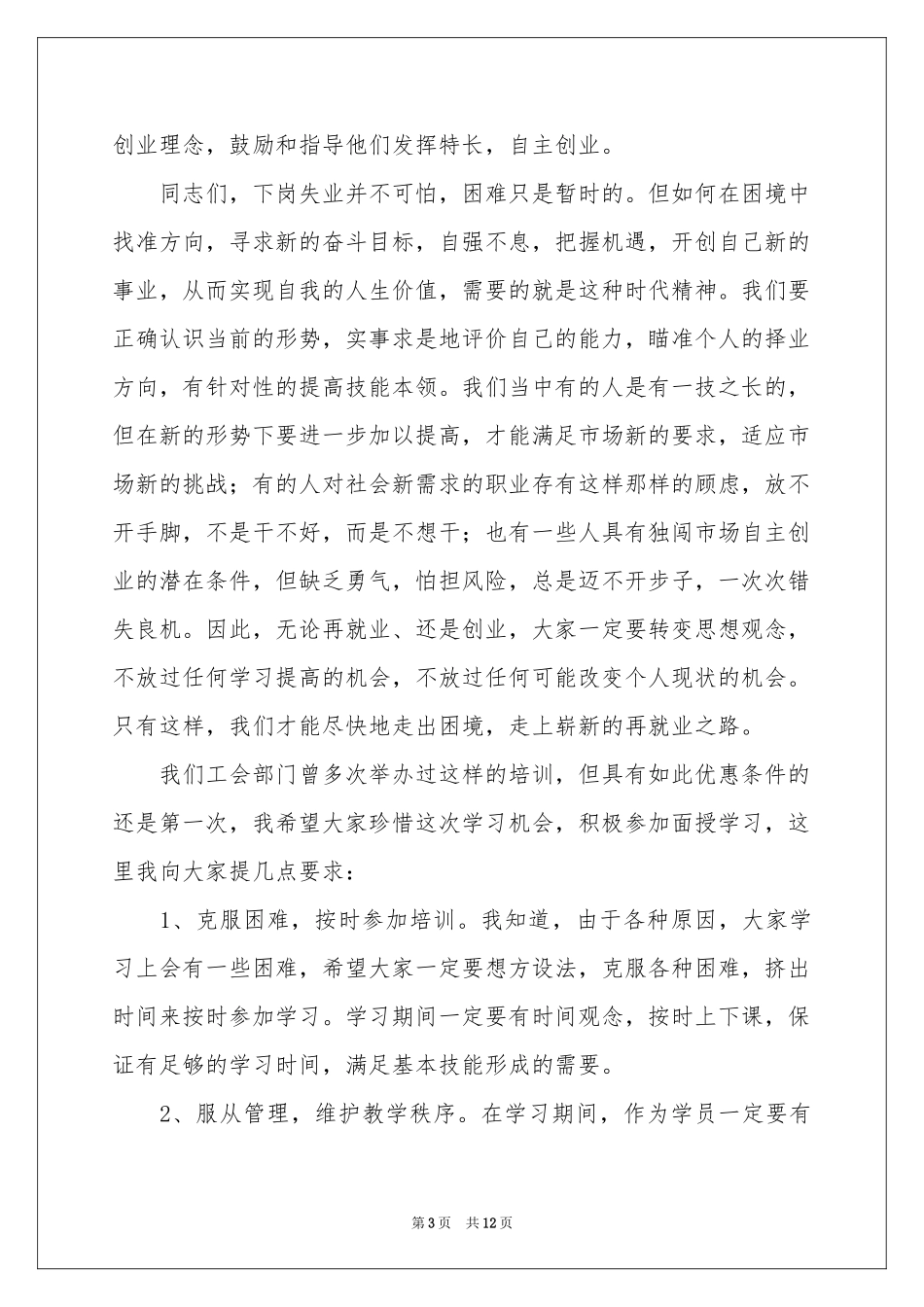 创业理念，鼓励和指导他们发挥特长，自主创业。

同志们，下岗失业并不可怕，困难只是暂时的。但如何在困境中找准方向，寻求新的奋斗目标，自强不息，把握机遇，开创自己新的事业，从而实现自我的人生价值，需要的就是这种时代精神。我们要正确认识当前的形势，实事求是地评价自己的能力，瞄准个人的择业方向，有针对性的提高技能本领。我们当中有的人是有一技之长的，但在新的形势下要进一步加以提高，才能满足市场新的要求，适应市场新的挑战；有的人对社会新需求的职业存有这样那样的顾虑，放不开手脚，不是干不好，而是不想干；也有一些人具有独闯市场自主创业的潜在条件，但缺乏勇气，怕担风险，总是迈不开步子，一次次错失良机。因此，无论再就业、还是创业，大家一定要转变思想观念，不放过任何学习提高的机会，不放过任何可能改变个人现状的机会。只有这样，我们才能尽快地走出困境，走上崭新的再就业之路。

我们工会部门曾多次举办过这样的培训，但具有如此优惠条件的还是第一次，我希望大家珍惜这次学习机会，积极参加面授学习，这里我向大家提几点要求：

1、克服困难，按时参加培训。我知道，由于各种原因，大家学习上会有一些困难，希望大家一定要想方设法，克服各种困难，挤出时间来按时参加学习。学习期间一定要有时间观念，按时上下课，保证有足够的学习时间，满足基本技能形成的需要。

2、服从管理，维护教学秩序。在学习期间，作为学员一定要有

第3页 共12页